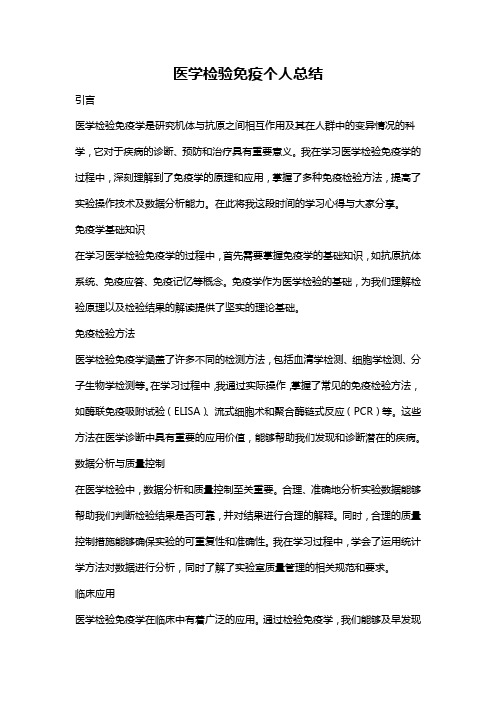 医学检验免疫个人总结

引言

医学检验免疫学是研究机体与抗原之间相互作用及其在人群中的变异情况的科学，它对于疾病的诊断、预防和治疗具有重要意义。我在学习医学检验免疫学的过程中，深刻理解到了免疫学的原理和应用，掌握了多种免疫检验方法，提高了实验操作技术及数据分析能力。在此将我这段时间的学习心得与大家分享。

免疫学基础知识

在学习医学检验免疫学的过程中，首先需要掌握免疫学的基础知识，如抗原抗体系统、免疫应答、免疫记忆等概念。免疫学作为医学检验的基础，为我们理解检验原理以及检验结果的解读提供了坚实的理论基础。

免疫检验方法

医学检验免疫学涵盖了许多不同的检测方法，包括血清学检测、细胞学检测、分子生物学检测等。在学习过程中，我通过实际操作，掌握了常见的免疫检验方法，如酶联免疫吸附试验（ELISA）、流式细胞术和聚合酶链式反应（PCR）等。这些方法在医学诊断中具有重要的应用价值，能够帮助我们发现和诊断潜在的疾病。

数据分析与质量控制

在医学检验中，数据分析和质量控制至关重要。合理、准确地分析实验数据能够帮助我们判断检验结果是否可靠，并对结果进行合理的解释。同时，合理的质量控制措施能够确保实验的可重复性和准确性。我在学习过程中，学会了运用统计学方法对数据进行分析，同时了解了实验室质量管理的相关规范和要求。

临床应用

医学检验免疫学在临床中有着广泛的应用。通过检验免疫学，我们能够及早发现